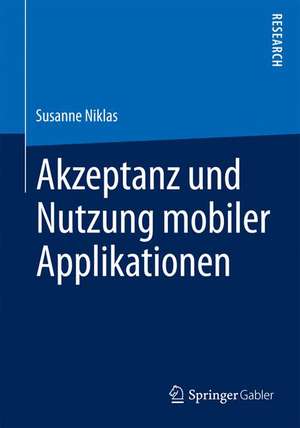 RESEARCH

Susanne Niklas

Akzeptanz und Nutzung mobiler Applikationen

Springer Gabler